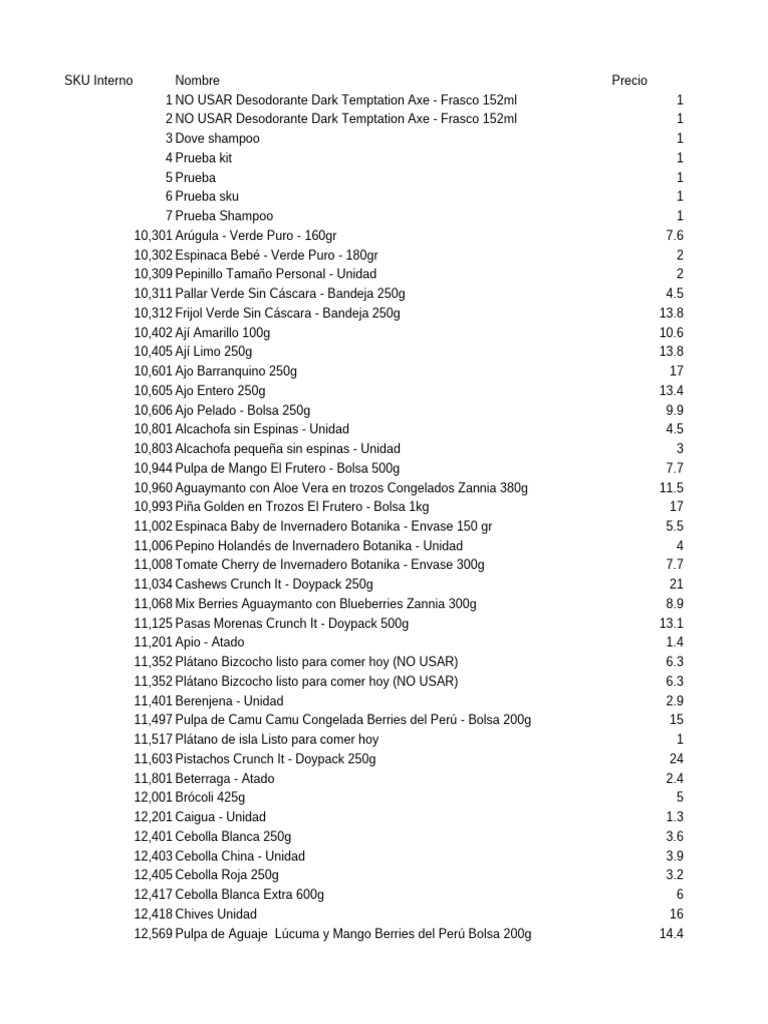 | SKU Interno | Nombre | Precio |
|---|---|---|
| 1 | NO USAR Desodorante Dark Temptation Axe - Frasco 152ml | 1 |
| 2 | NO USAR Desodorante Dark Temptation Axe - Frasco 152ml | 1 |
| 3 | Dove shampoo | 1 |
| 4 | Prueba kit | 1 |
| 5 | Prueba | 1 |
| 6 | Prueba sku | 1 |
| 7 | Prueba Shampoo | 1 |
| 10,301 | Arúgula - Verde Puro - 160gr | 7.6 |
| 10,302 | Espinaca Bebé - Verde Puro - 180gr | 2 |
| 10,309 | Pepinillo Tamaño Personal - Unidad | 2 |
| 10,311 | Pallar Verde Sin Cáscara - Bandeja 250g | 4.5 |
| 10,312 | Frijol Verde Sin Cáscara - Bandeja 250g | 13.8 |
| 10,402 | Ají Amarillo 100g | 10.6 |
| 10,405 | Ají Limo 250g | 13.8 |
| 10,601 | Ajo Barranquino 250g | 17 |
| 10,605 | Ajo Entero 250g | 13.4 |
| 10,606 | Ajo Pelado - Bolsa 250g | 9.9 |
| 10,801 | Alcachofa sin Espinas - Unidad | 4.5 |
| 10,803 | Alcachofa pequeña sin espinas - Unidad | 3 |
| 10,944 | Pulpa de Mango El Frutero - Bolsa 500g | 7.7 |
| 10,960 | Aguaymanto con Aloe Vera en trozos Congelados Zannia 380g | 11.5 |
| 10,993 | Piña Golden en Trozos El Frutero - Bolsa 1kg | 17 |
| 11,002 | Espinaca Baby de Invernadero Botanika - Envase 150 gr | 5.5 |
| 11,006 | Pepino Holandés de Invernadero Botanika - Unidad | 4 |
| 11,008 | Tomate Cherry de Invernadero Botanika - Envase 300g | 7.7 |
| 11,034 | Cashews Crunch It - Doypack 250g | 21 |
| 11,068 | Mix Berries Aguaymanto con Blueberries Zannia 300g | 8.9 |
| 11,125 | Pasas Morenas Crunch It - Doypack 500g | 13.1 |
| 11,201 | Apio - Atado | 1.4 |
| 11,352 | Plátano Bizcocho listo para comer hoy (NO USAR) | 6.3 |
| 11,352 | Plátano Bizcocho listo para comer hoy (NO USAR) | 6.3 |
| 11,401 | Berenjena - Unidad | 2.9 |
| 11,497 | Pulpa de Camu Camu Congelada Berries del Perú - Bolsa 200g | 15 |
| 11,517 | Plátano de isla Listo para comer hoy | 1 |
| 11,603 | Pistachos Crunch It - Doypack 250g | 24 |
| 11,801 | Beterraga - Atado | 2.4 |
| 12,001 | Brócoli 425g | 5 |
| 12,201 | Caigua - Unidad | 1.3 |
| 12,401 | Cebolla Blanca 250g | 3.6 |
| 12,403 | Cebolla China - Unidad | 3.9 |
| 12,405 | Cebolla Roja 250g | 3.2 |
| 12,417 | Cebolla Blanca Extra 600g | 6 |
| 12,418 | Chives Unidad | 16 |
| 12,569 | Pulpa de Aguaje Lúcuma y Mango Berries del Perú Bolsa 200g | 14.4 |